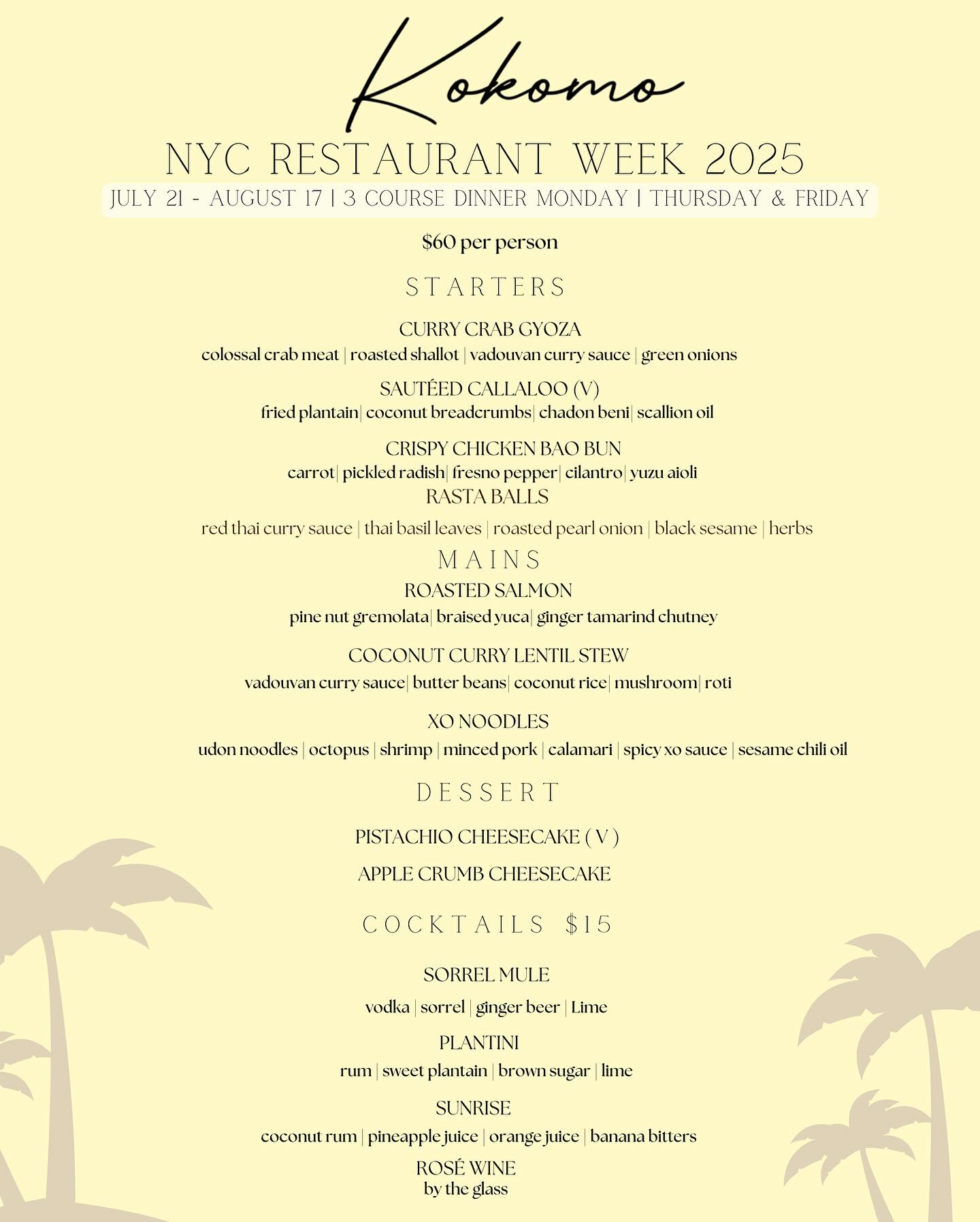 Kokomo

NYC RESTAURANT WEEK 2025

JULY 21 - AUGUST 17 | 3 COURSE DINNER MONDAY | THURSDAY & FRIDAY

$60 per person

STARTERS

CURRY CRAB GYOZA
colossal crab meat | roasted shallot | vadouvan curry sauce | green onions

SAUTÉED CALLALOO (V)
fried plantain| coconut breadcrumbs| chadon beni| scallion oil

CRISPY CHICKEN BAO BUN
carrot| pickled radish| fresno pepper| cilantro| yuzu aioli

RASTA BALLS
red thai curry sauce | thai basil leaves | roasted pearl onion | black sesame | herbs

MAINS

ROASTED SALMON
pine nut gremolata| braised yuca| ginger tamarind chutney

COCONUT CURRY LENTIL STEW
vadouvan curry sauce| butter beans| coconut rice| mushroom| roti

XO NOODLES
udon noodles | octopus | shrimp | minced pork | calamari | spicy xo sauce | sesame chili oil

DESSERT

PISTACHIO CHEESECAKE ( V )

APPLE CRUMB CHEESECAKE

COCKTAILS $15

SORREL MULE
vodka | sorrel | ginger beer | Lime

PLANTINI
rum | sweet plantain | brown sugar | lime

SUNRISE
coconut rum | pineapple juice | orange juice | banana bitters

ROSÉ WINE
by the glass